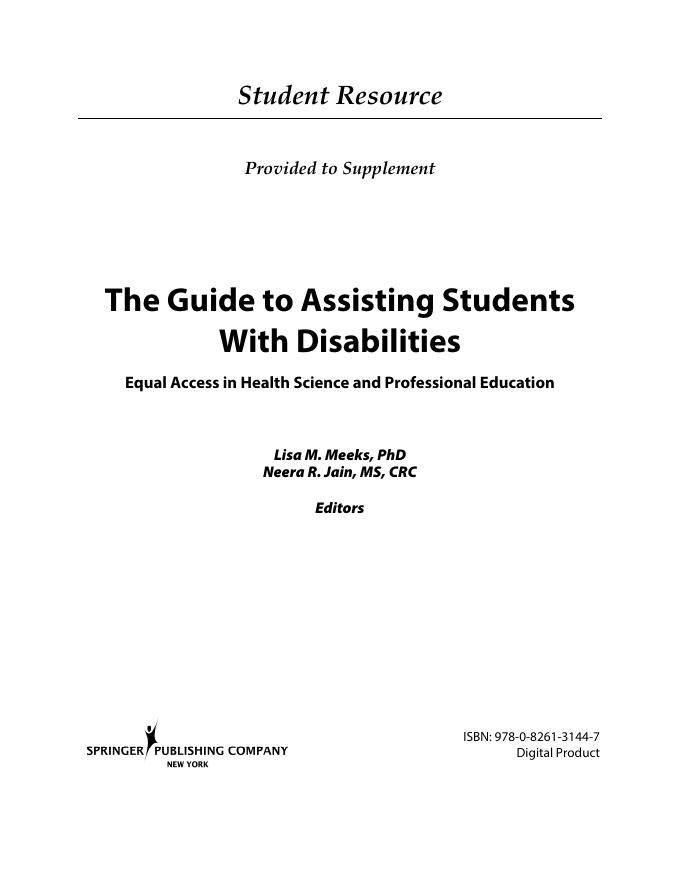 Student Resource

Provided to Supplement

The Guide to Assisting Students With Disabilities

Equal Access in Health Science and Professional Education

Lisa M. Meeks, PhD
Neera R. Jain, MS, CRC

Editors

SPRINGER PUBLISHING COMPANY
NEW YORK

ISBN: 978-0-8261-3144-7
Digital Product